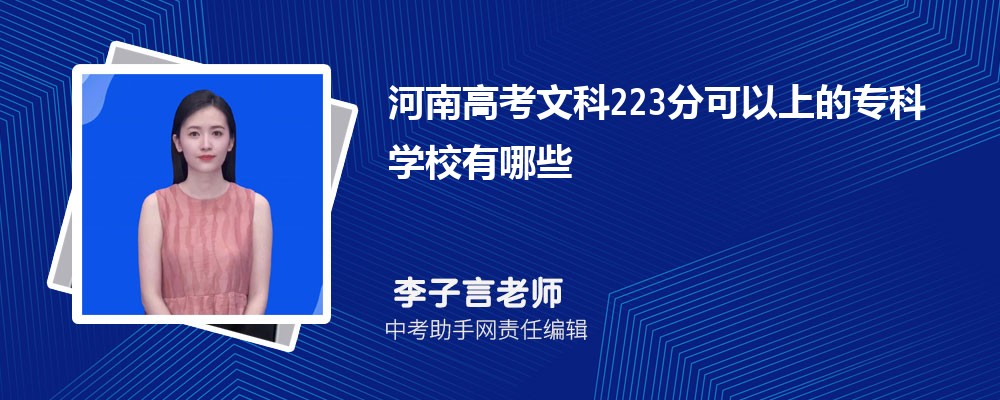 河南高考文科223分可以上的专科学校有哪些

李子言老师
中考助手网责任编辑